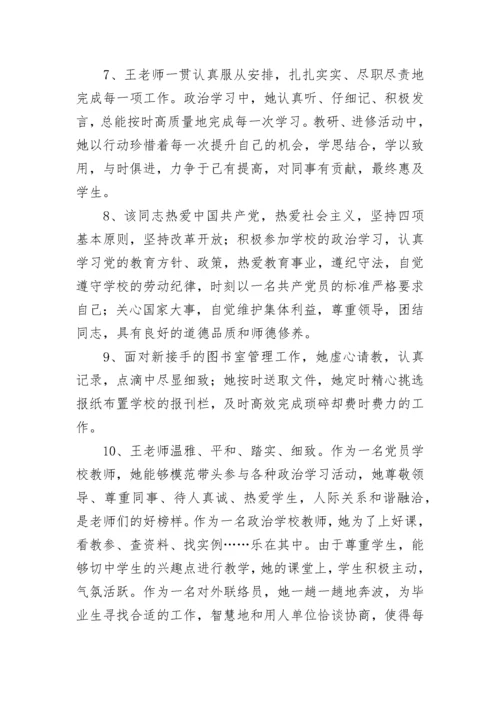 7、王老师一贯认真服从安排，扎扎实实、尽职尽责地完成每一项工作。政治学习中，她认真听、仔细记、积极发言，总能按时高质量地完成每一次学习。教研、进修活动中，她以行动珍惜着每一次提升自己的机会，学思结合，学以致用，与时俱进，力争于己有提高，对同事有贡献，最终惠及学生。

8、该同志热爱中国共产党，热爱社会主义，坚持四项基本原则，坚持改革开放；积极参加学校的政治学习，认真学习党的教育方针、政策，热爱教育事业，遵纪守法，自觉遵守学校的劳动纪律，时刻以一名共产党员的标准严格要求自己；关心国家大事，自觉维护集体利益，尊重领导，团结同志，具有良好的道德品质和师德修养。

9、面对新接手的图书室管理工作，她虚心请教，认真记录，点滴中尽显细致；她按时送取文件，她定时精心挑选报纸布置学校的报刊栏，及时高效完成琐碎却费时费力的工作。

10、王老师温雅、平和、踏实、细致。作为一名党员学校教师，她能够模范带头参与各种政治学习活动，她尊敬领导、尊重同事、待人真诚、热爱学生，人际关系和谐融洽，是老师们的好榜样。作为一名政治学校教师，她为了上好课，看教参、查资料、找实例……乐在其中。由于尊重学生，能够切中学生的兴趣点进行教学，她的课堂上，学生积极主动，气氛活跃。作为一名对外联络员，她一趟一趟地奔波，为毕业生寻找合适的工作，智慧地和用人单位恰谈协商，使得每